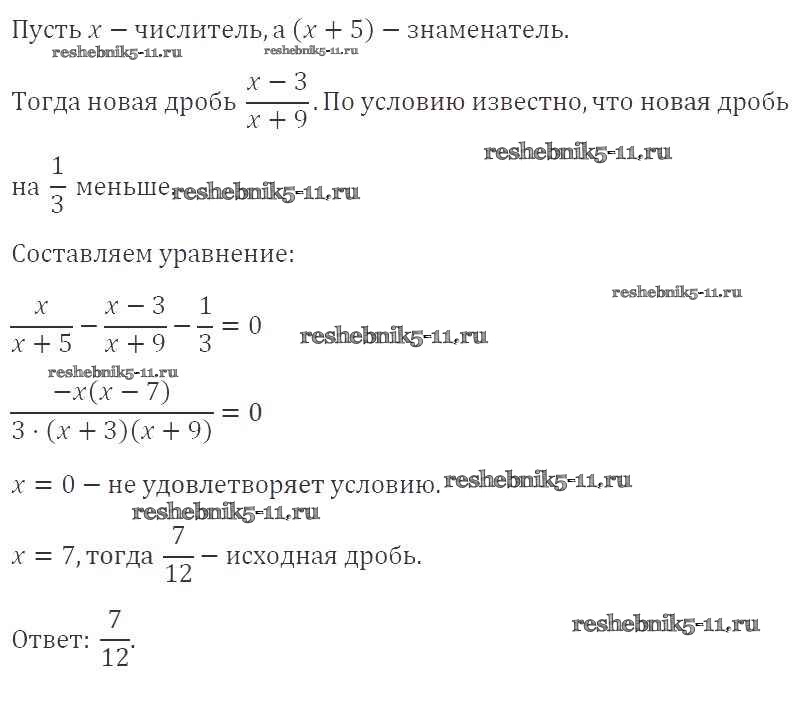 Пусть $x$ − числитель, а $(x + 5)$ − знаменатель.

reshebnik5-11.ru reshebnik5-11.ru

Тогда новая дробь $\frac{x-3}{x+9}$. По условию известно, что новая дробь

reshebnik5-11.ru

на $\frac{1}{3}$ меньше reshebnik5-11.ru

Составляем уравнение:

reshebnik5-11.ru

$\frac{x}{x+5} - \frac{x-3}{x+9} - \frac{1}{3} = 0$ reshebnik5-11.ru

reshebnik5-11.ru

$\frac{-x(x-7)}{3 \cdot (x+3)(x+9)} = 0$

$x = 0$ − не удовлетворяет условию. reshebnik5-11.ru

reshebnik5-11.ru

$x = 7$, тогда $\frac{7}{12}$ − исходная дробь.

Ответ: $\frac{7}{12}$. reshebnik5-11.ru